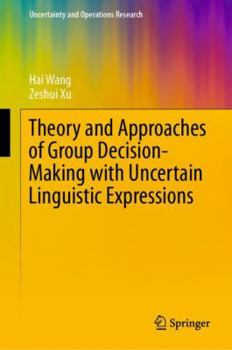 Uncertainty and Operations Research

Hai Wang
Zeshui Xu

Theory and Approaches of Group Decision-Making with Uncertain Linguistic Expressions

Springer